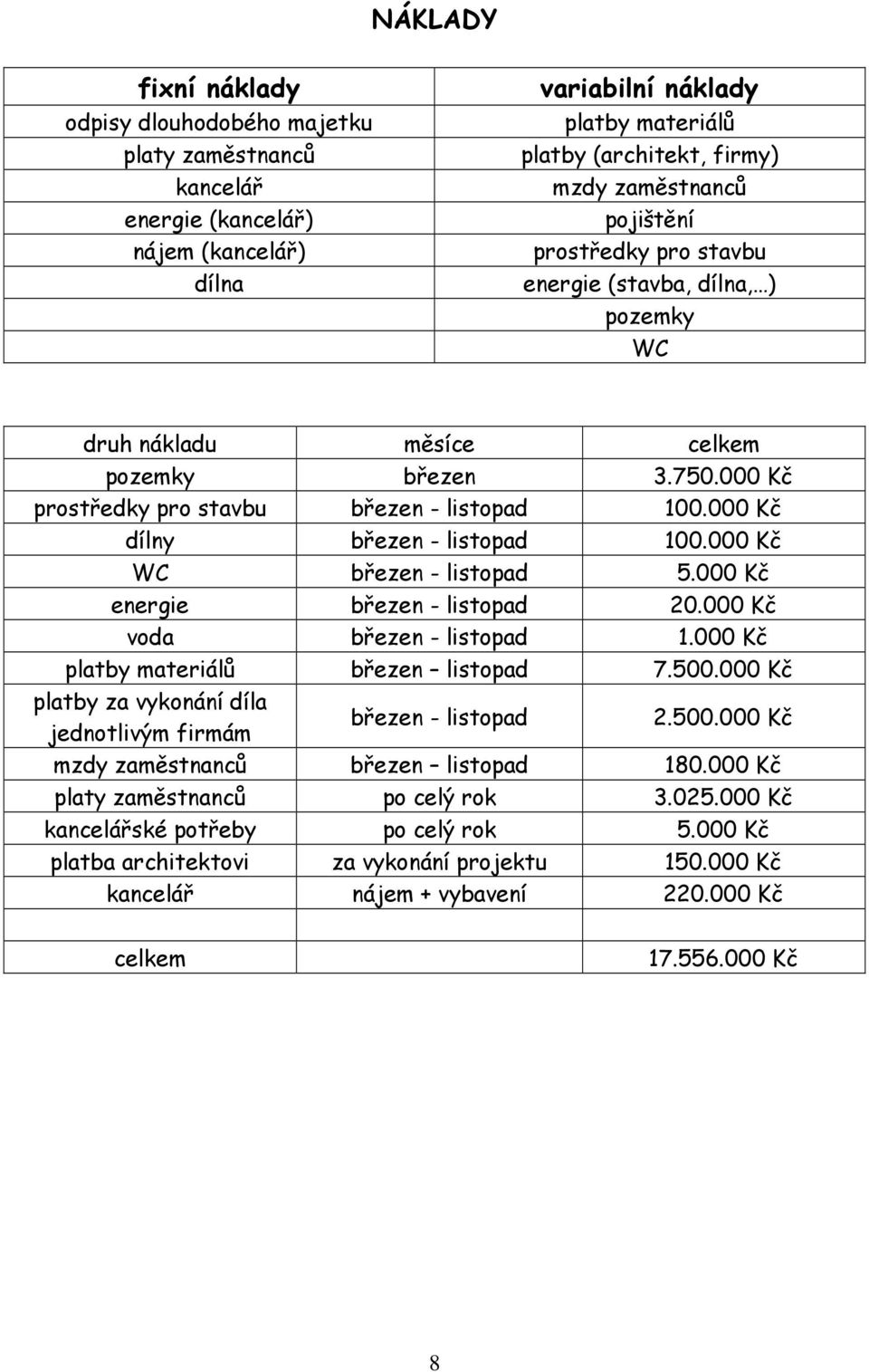 NÁKLADY

| fixní náklady | variabilní náklady |
|---|---|
| odpisy dlouhodobého majetku | platby materiálů |
| platy zaměstnanců | platby (architekt, firmy) |
| kancelář | mzdy zaměstnanců |
| energie (kancelář) | pojištění |
| nájem (kancelář) | prostředky pro stavbu |
| dílna | energie (stavba, dílna,…) |
| | pozemky |
| | WC |

| druh nákladu | měsíce | celkem |
|---|---|---|
| pozemky | březen | 3.750.000 Kč |
| prostředky pro stavbu | březen - listopad | 100.000 Kč |
| dílny | březen - listopad | 100.000 Kč |
| WC | březen - listopad | 5.000 Kč |
| energie | březen - listopad | 20.000 Kč |
| voda | březen - listopad | 1.000 Kč |
| platby materiálů | březen – listopad | 7.500.000 Kč |
| platby za vykonání díla jednotlivým firmám | březen - listopad | 2.500.000 Kč |
| mzdy zaměstnanců | březen – listopad | 180.000 Kč |
| platy zaměstnanců | po celý rok | 3.025.000 Kč |
| kancelářské potřeby | po celý rok | 5.000 Kč |
| platba architektovi | za vykonání projektu | 150.000 Kč |
| kancelář | nájem + vybavení | 220.000 Kč |
| | | |
| celkem | | 17.556.000 Kč |

8